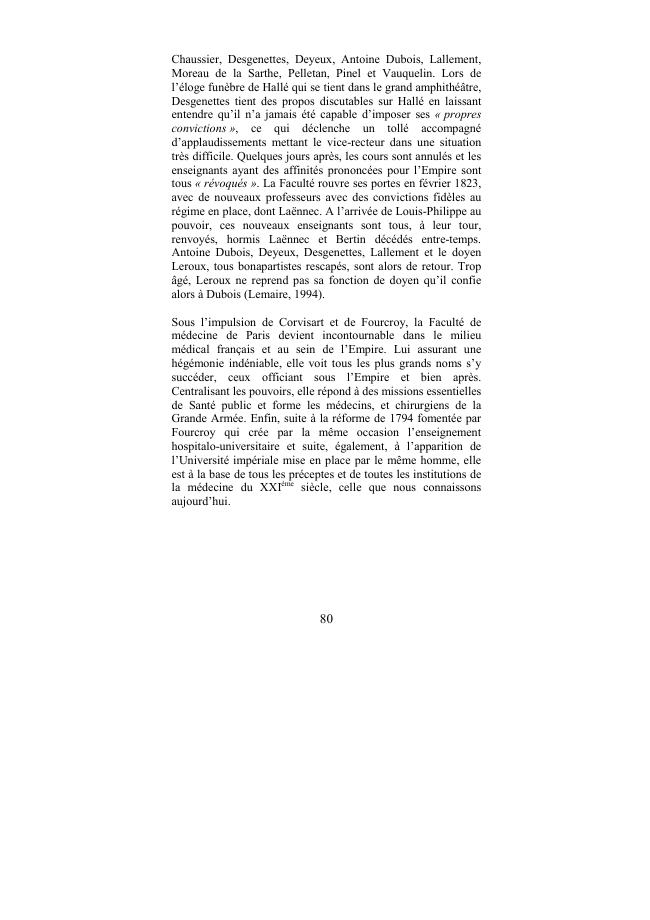 Chaussier, Desgenettes, Deyeux, Antoine Dubois, Lallement, Moreau de la Sarthe, Pelletan, Pinel et Vauquelin. Lors de l'éloge funèbre de Hallé qui se tient dans le grand amphithéâtre, Desgenettes tient des propos discutables sur Hallé en laissant entendre qu'il n'a jamais été capable d'imposer ses « propres convictions », ce qui déclenche un tollé accompagné d'applaudissements mettant le vice-recteur dans une situation très difficile. Quelques jours après, les cours sont annulés et les enseignants ayant des affinités prononcées pour l'Empire sont tous « révoqués ». La Faculté rouvre ses portes en février 1823, avec de nouveaux professeurs avec des convictions fidèles au régime en place, dont Laënnec. A l'arrivée de Louis-Philippe au pouvoir, ces nouveaux enseignants sont tous, à leur tour, renvoyés, hormis Laënnec et Bertin décédés entre-temps. Antoine Dubois, Deyeux, Desgenettes, Lallement et le doyen Leroux, tous bonapartistes rescapés, sont alors de retour. Trop âgé, Leroux ne reprend pas sa fonction de doyen qu'il confie alors à Dubois (Lemaire, 1994).

Sous l'impulsion de Corvisart et de Fourcroy, la Faculté de médecine de Paris devient incontournable dans le milieu médical français et au sein de l'Empire. Lui assurant une hégémonie indéniable, elle voit tous les plus grands noms s'y succéder, ceux officiant sous l'Empire et bien après. Centralisant les pouvoirs, elle répond à des missions essentielles de Santé public et forme les médecins, et chirurgiens de la Grande Armée. Enfin, suite à la réforme de 1794 fomentée par Fourcroy qui crée par la même occasion l'enseignement hospitalo-universitaire et suite, également, à l'apparition de l'Université impériale mise en place par le même homme, elle est à la base de tous les préceptes et de toutes les institutions de la médecine du XXI$^{ème}$ siècle, celle que nous connaissons aujourd'hui.

80